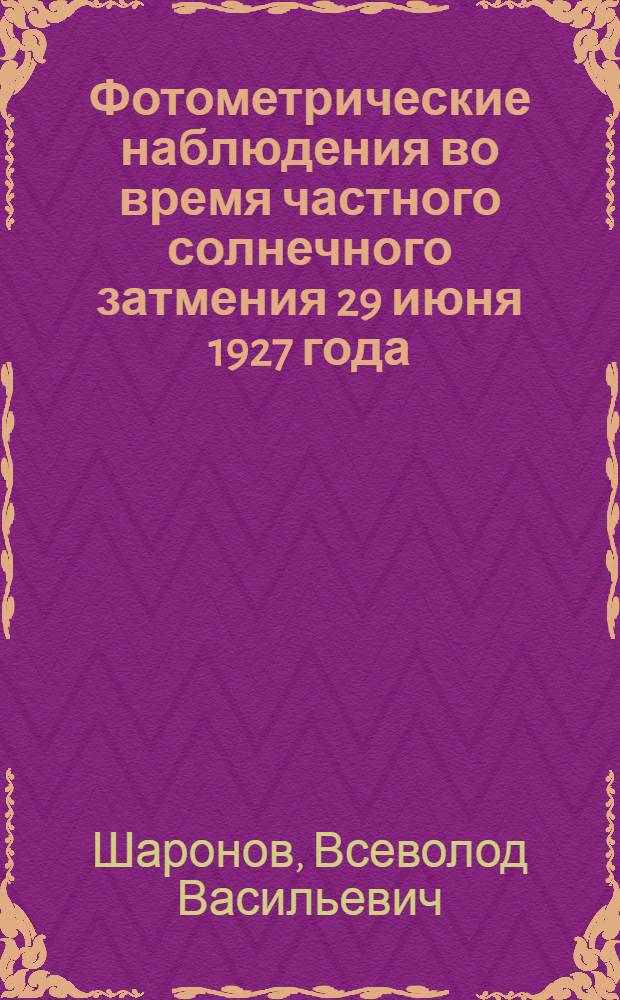 Фотометрические наблюдения во время частного солнечного затмения 29 июня 1927 года

Шаронов, Всеволод Васильевич